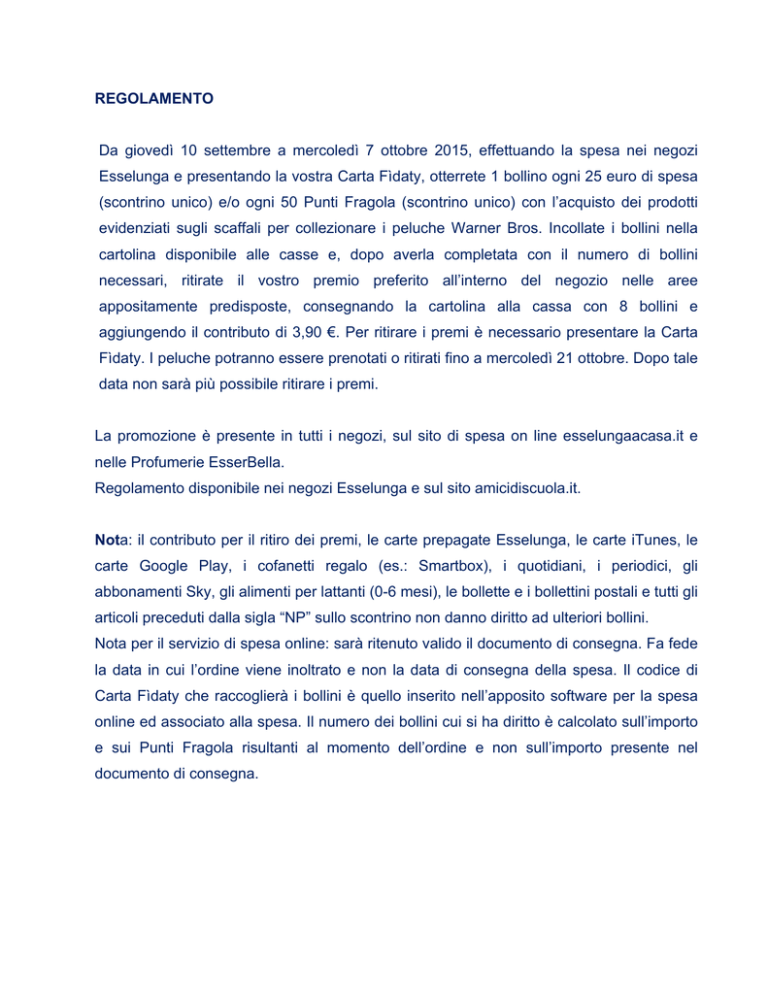 REGOLAMENTO

Da giovedì 10 settembre a mercoledì 7 ottobre 2015, effettuando la spesa nei negozi Esselunga e presentando la vostra Carta Fìdaty, otterrete 1 bollino ogni 25 euro di spesa (scontrino unico) e/o ogni 50 Punti Fragola (scontrino unico) con l'acquisto dei prodotti evidenziati sugli scaffali per collezionare i peluche Warner Bros. Incollate i bollini nella cartolina disponibile alle casse e, dopo averla completata con il numero di bollini necessari, ritirate il vostro premio preferito all'interno del negozio nelle aree appositamente predisposte, consegnando la cartolina alla cassa con 8 bollini e aggiungendo il contributo di 3,90 €. Per ritirare i premi è necessario presentare la Carta Fìdaty. I peluche potranno essere prenotati o ritirati fino a mercoledì 21 ottobre. Dopo tale data non sarà più possibile ritirare i premi.

La promozione è presente in tutti i negozi, sul sito di spesa on line esselungaacasa.it e nelle Profumerie EsserBella.
Regolamento disponibile nei negozi Esselunga e sul sito amicidiscuola.it.

Nota: il contributo per il ritiro dei premi, le carte prepagate Esselunga, le carte iTunes, le carte Google Play, i cofanetti regalo (es.: Smartbox), i quotidiani, i periodici, gli abbonamenti Sky, gli alimenti per lattanti (0-6 mesi), le bollette e i bollettini postali e tutti gli articoli preceduti dalla sigla "NP" sullo scontrino non danno diritto ad ulteriori bollini.
Nota per il servizio di spesa online: sarà ritenuto valido il documento di consegna. Fa fede la data in cui l'ordine viene inoltrato e non la data di consegna della spesa. Il codice di Carta Fìdaty che raccoglierà i bollini è quello inserito nell'apposito software per la spesa online ed associato alla spesa. Il numero dei bollini cui si ha diritto è calcolato sull'importo e sui Punti Fragola risultanti al momento dell'ordine e non sull'importo presente nel documento di consegna.